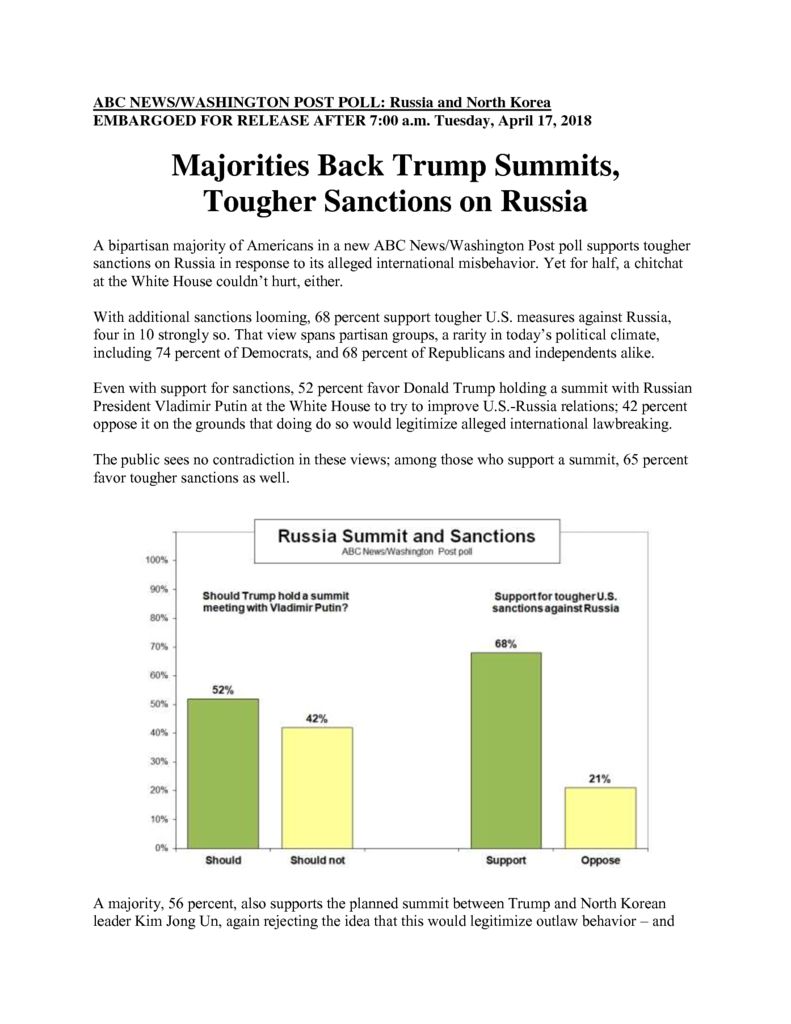 ABC NEWS/WASHINGTON POST POLL: Russia and North Korea
EMBARGOED FOR RELEASE AFTER 7:00 a.m. Tuesday, April 17, 2018

Majorities Back Trump Summits, Tougher Sanctions on Russia

A bipartisan majority of Americans in a new ABC News/Washington Post poll supports tougher sanctions on Russia in response to its alleged international misbehavior. Yet for half, a chitchat at the White House couldn't hurt, either.

With additional sanctions looming, 68 percent support tougher U.S. measures against Russia, four in 10 strongly so. That view spans partisan groups, a rarity in today's political climate, including 74 percent of Democrats, and 68 percent of Republicans and independents alike.

Even with support for sanctions, 52 percent favor Donald Trump holding a summit with Russian President Vladimir Putin at the White House to try to improve U.S.-Russia relations; 42 percent oppose it on the grounds that doing do so would legitimize alleged international lawbreaking.

The public sees no contradiction in these views; among those who support a summit, 65 percent favor tougher sanctions as well.

Russia Summit and Sanctions
ABC News/Washington Post poll

100%
90%
80%
70%
60%
50%
40%
30%
20%
10%
0%

Should Trump hold a summit meeting with Vladimir Putin?

Support for tougher U.S. sanctions against Russia

52%
42%
68%
21%

Should
Should not
Support
Oppose

A majority, 56 percent, also supports the planned summit between Trump and North Korean leader Kim Jong Un, again rejecting the idea that this would legitimize outlaw behavior – and